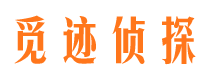 觅迹侦探